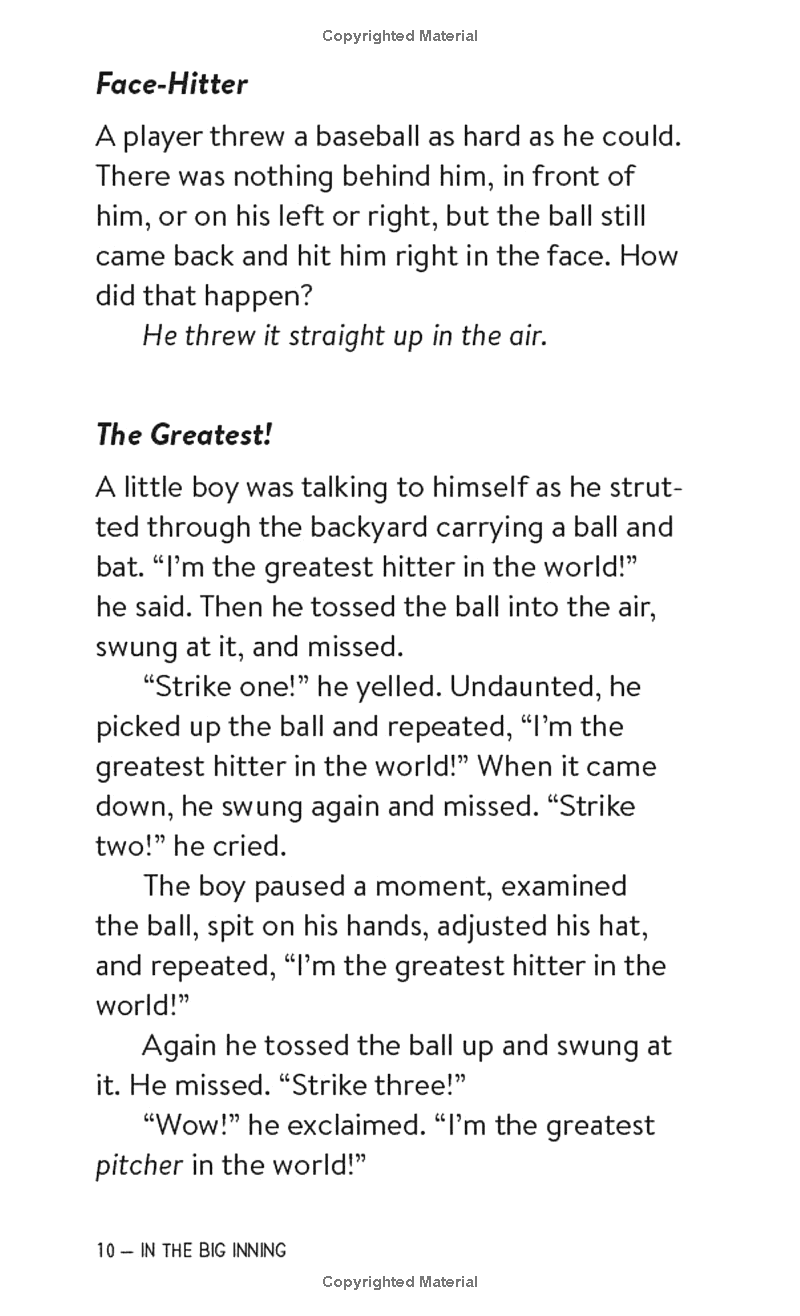 Copyrighted Material

Face-Hitter

A player threw a baseball as hard as he could. There was nothing behind him, in front of him, or on his left or right, but the ball still came back and hit him right in the face. How did that happen?

He threw it straight up in the air.

The Greatest!

A little boy was talking to himself as he strutted through the backyard carrying a ball and bat. “I’m the greatest hitter in the world!” he said. Then he tossed the ball into the air, swung at it, and missed.

“Strike one!” he yelled. Undaunted, he picked up the ball and repeated, “I’m the greatest hitter in the world!” When it came down, he swung again and missed. “Strike two!” he cried.

The boy paused a moment, examined the ball, spit on his hands, adjusted his hat, and repeated, “I’m the greatest hitter in the world!”

Again he tossed the ball up and swung at it. He missed. “Strike three!”

“Wow!” he exclaimed. “I’m the greatest pitcher in the world!”

10 — IN THE BIG INNING

Copyrighted Material